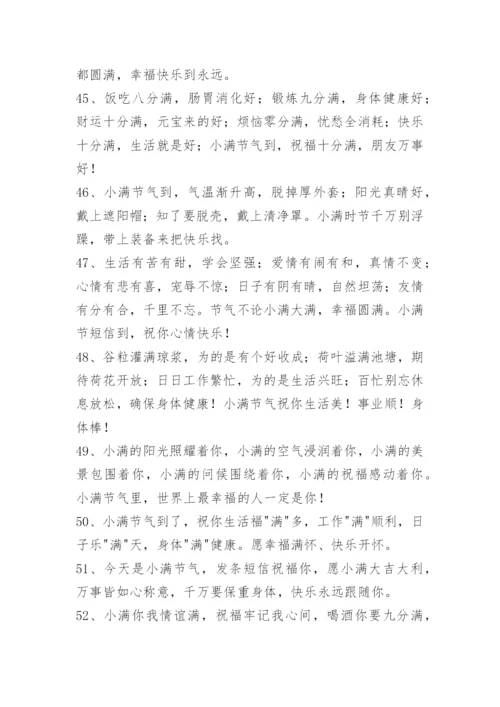 都圆满，幸福快乐到永远。

45、饭吃八分满，肠胃消化好；锻炼九分满，身体健康好；财运十分满，元宝来的好；烦恼零分满，忧愁全消耗；快乐十分满，生活就是好；小满节气到，祝福十分满，朋友万事好！

46、小满节气到，气温渐升高，脱掉厚外套；阳光真晴好，戴上遮阳帽；知了要脱壳，戴上清净罩。小满时节千万别浮躁，带上装备来把快乐找。

47、生活有苦有甜，学会坚强；爱情有闹有和，真情不变；心情有悲有喜，宠辱不惊；日子有阴有晴，自然坦荡；友情有分有合，千里不忘。节气不论小满大满，幸福圆满。小满节短信到，祝你心情快乐！

48、谷粒灌满琼浆，为的是有个好收成；荷叶溢满池塘，期待荷花开放；日日工作繁忙，为的是生活兴旺；百忙别忘休息放松，确保身体健康！小满节气祝你生活美！事业顺！身体棒！

49、小满的阳光照耀着你，小满的空气浸润着你，小满的美景包围着你，小满的问候围绕着你，小满的祝福感动着你。小满节气里，世界上最幸福的人一定是你！

50、小满节气到了，祝你生活福"满"多，工作"满"顺利，日子乐"满"天，身体"满"健康。愿幸福满怀、快乐开怀。

51、今天是小满节气，发条短信祝福你，愿小满大吉大利，万事皆如心称意，千万要保重身体，快乐永远跟随你。

52、小满你我情谊满，祝福牢记我心间，喝酒你要九分满，